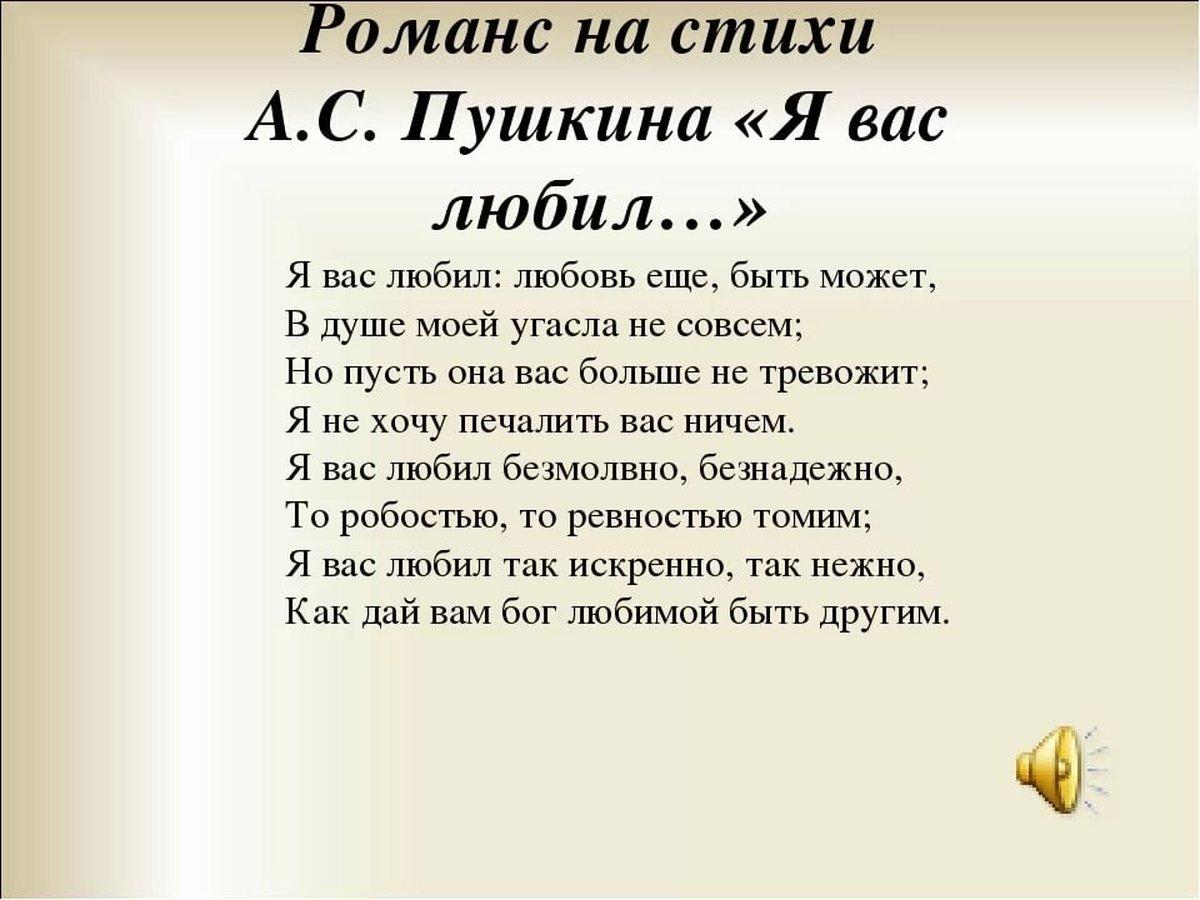 Романс на стихи А.С. Пушкина «Я вас любил…»

Я вас любил: любовь еще, быть может,
В душе моей угасла не совсем;
Но пусть она вас больше не тревожит;
Я не хочу печалить вас ничем.
Я вас любил безмолвно, безнадежно,
То робостью, то ревностью томим;
Я вас любил так искренно, так нежно,
Как дай вам бог любимой быть другим.